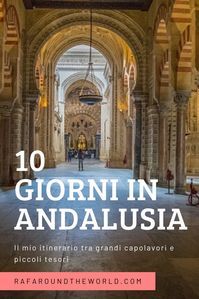 10
GIORNI IN
ANDALUSIA

Il mio itinerario tra grandi capolavori e piccoli tesori

RAFAROUNDTHEWORLD.COM